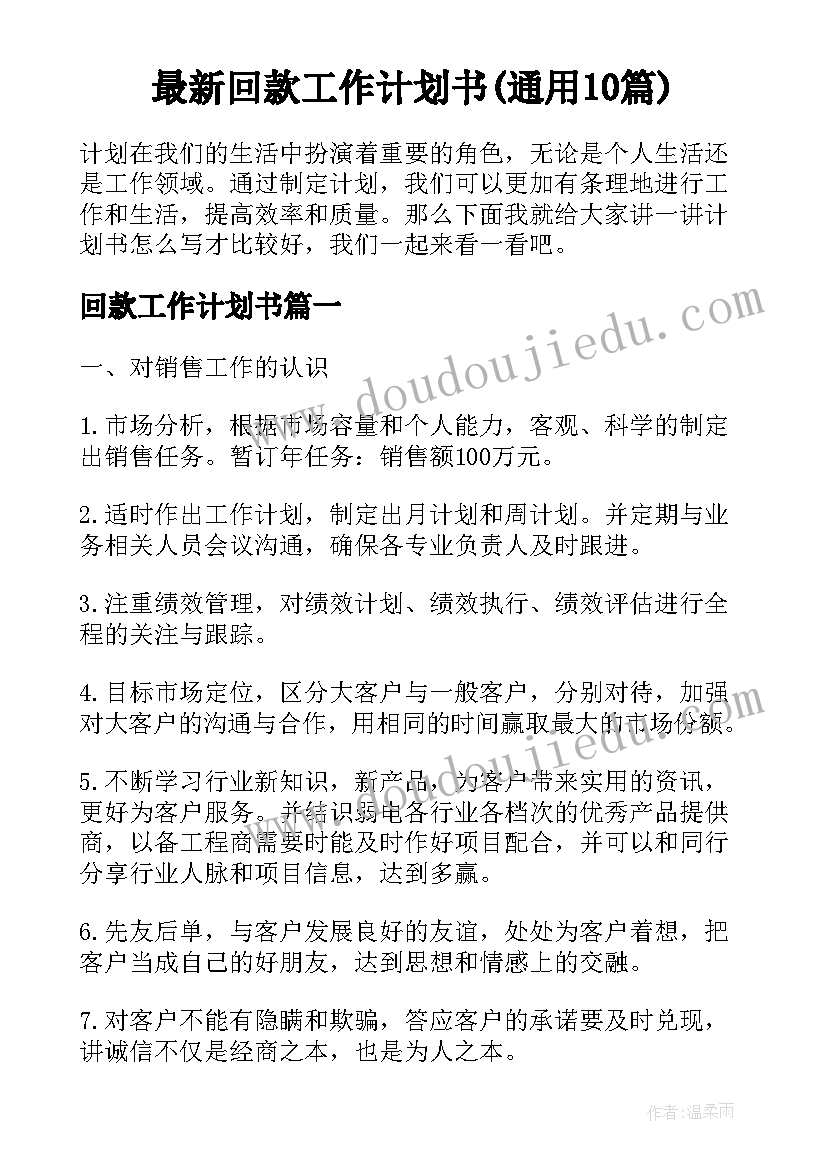 最新回款工作计划书(通用10篇)

计划在我们的生活中扮演着重要的角色，无论是个人生活还是工作领域。通过制定计划，我们可以更加有条理地进行工作和生活，提高效率和质量。那么下面我就给大家讲一讲计划书怎么写才比较好，我们一起来看一看吧。

回款工作计划书篇一

一、对销售工作的认识

1.市场分析，根据市场容量和个人能力，客观、科学的制定出销售任务。暂订年任务：销售额100万元。

2.适时作出工作计划，制定出月计划和周计划。并定期与业务相关人员会议沟通，确保各专业负责人及时跟进。

3.注重绩效管理，对绩效计划、绩效执行、绩效评估进行全程的关注与跟踪。

4.目标市场定位，区分大客户与一般客户，分别对待，加强对大客户的沟通与合作，用相同的时间赢取最大的市场份额。

5.不断学习行业新知识，新产品，为客户带来实用的资讯，更好为客户服务。并结识弱电各行业各档次的优秀产品提供商，以备工程商需要时能及时作好项目配合，并可以和同行分享行业人脉和项目信息，达到多赢。

6.先友后单，与客户发展良好的友谊，处处为客户着想，把客户当成自己的好朋友，达到思想和情感上的交融。

7.对客户不能有隐瞒和欺骗，答应客户的承诺要及时兑现，讲诚信不仅是经商之本，也是为人之本。

www.doudoujiedu.com

www.doudoujiedu.com

作者：温柔雨